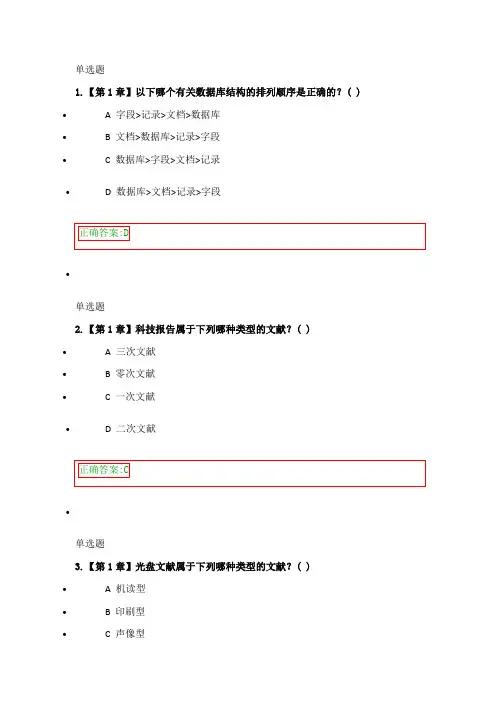 单选题

1.【第1章】以下哪个有关数据库结构的排列顺序是正确的？( )

• A 字段>记录>文档>数据库

• B 文档>数据库>记录>字段

• C 数据库>字段>文档>记录

• D 数据库>文档>记录>字段

正确答案:D

•

单选题

2.【第1章】科技报告属于下列哪种类型的文献？( )

• A 三次文献

• B 零次文献

• C 一次文献

• D 二次文献

正确答案:C

•

单选题

3.【第1章】光盘文献属于下列哪种类型的文献？( )

• A 机读型

• B 印刷型

• C 声像型